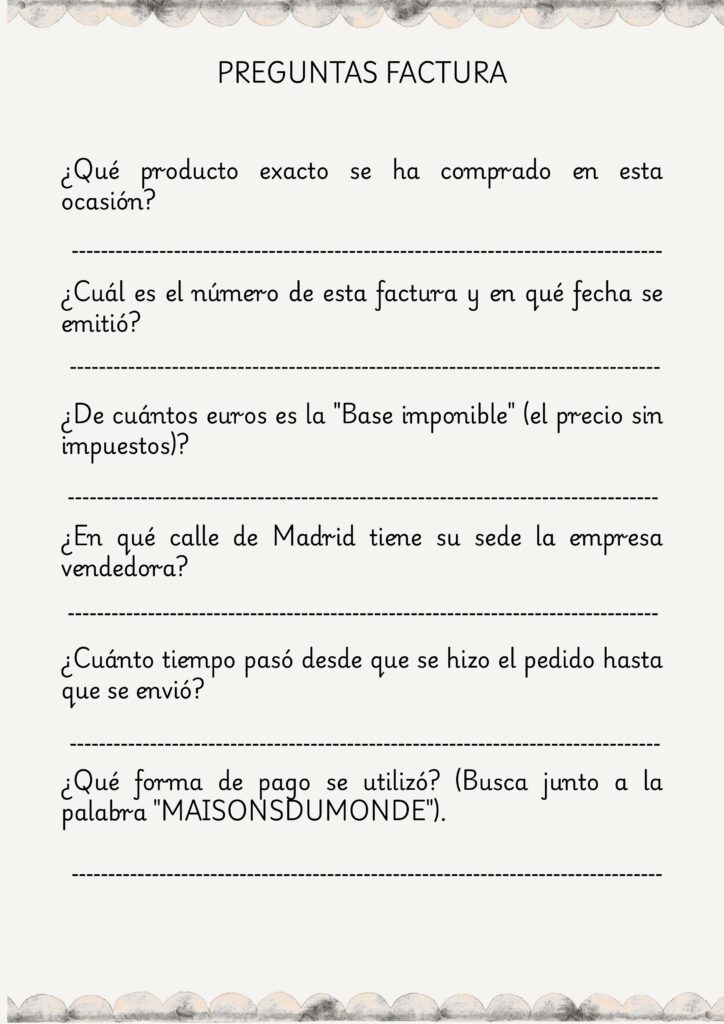 PREGUNTAS FACTURA

¿Qué producto exacto se ha comprado en esta ocasión?

--------------------------------------------------------------------------------

¿Cuál es el número de esta factura y en qué fecha se emitió?

--------------------------------------------------------------------------------

¿De cuántos euros es la "Base imponible" (el precio sin impuestos)?

--------------------------------------------------------------------------------

¿En qué calle de Madrid tiene su sede la empresa vendedora?

--------------------------------------------------------------------------------

¿Cuánto tiempo pasó desde que se hizo el pedido hasta que se envió?

--------------------------------------------------------------------------------

¿Qué forma de pago se utilizó? (Busca junto a la palabra "MAISONSDUMONDE").

--------------------------------------------------------------------------------